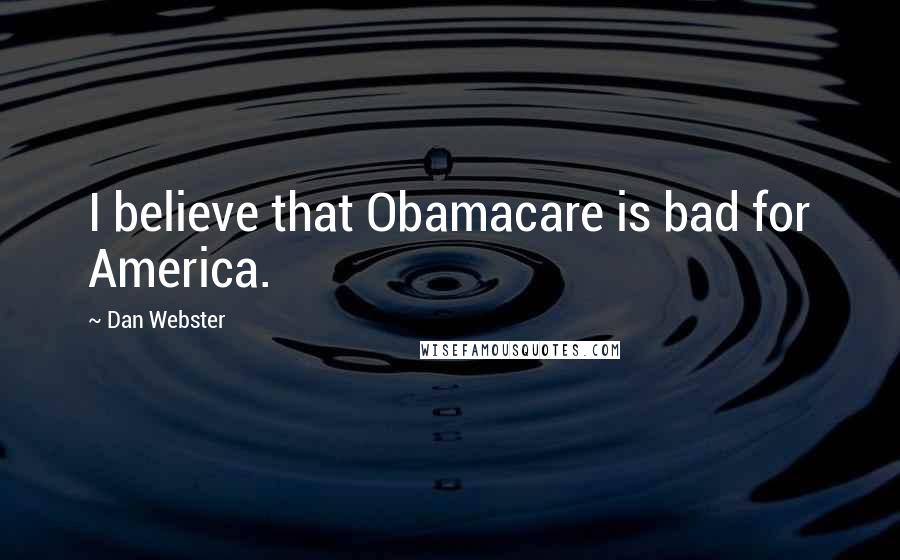 I believe that Obamacare is bad for America.

~ Dan Webster

WISEFAMOUSQUOTES.COM